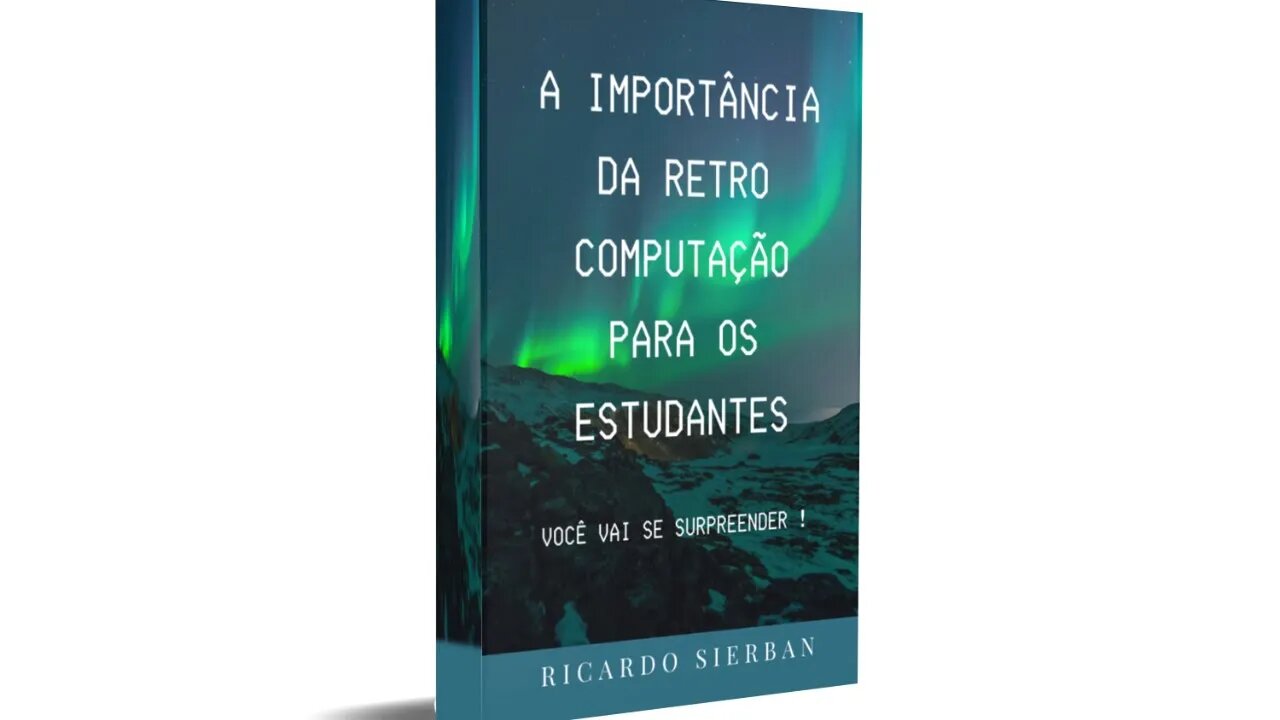 A IMPORTÂNCIA DA RETRO COMPUTAÇÃO PARA OS ESTUDANTES

VOCÊ VAI SE SURPREENDER !

RICARDO SIERBAN